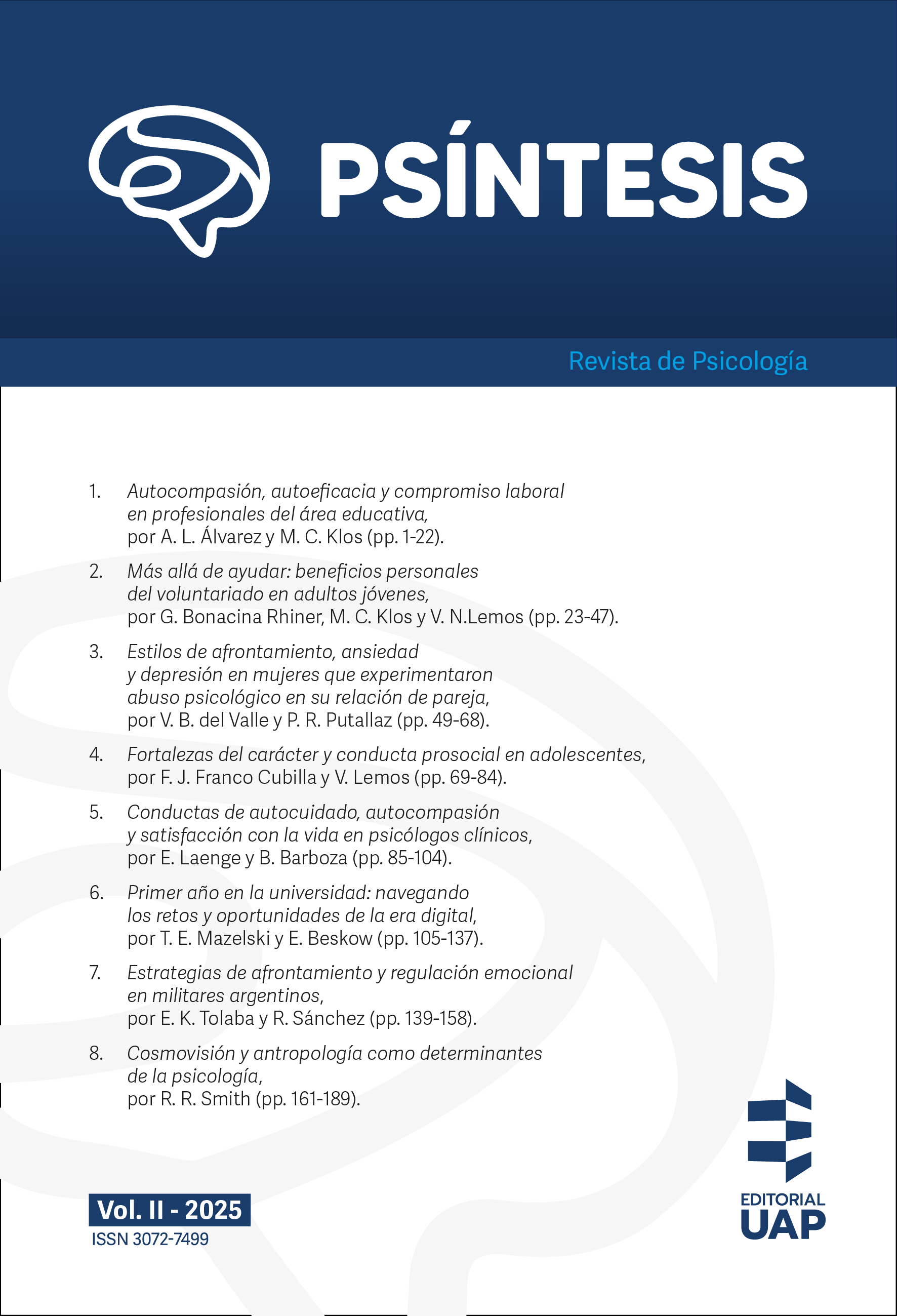 PSÍNTESIS

Revista de Psicología

1. Autocompasión, autoeficacia y compromiso laboral en profesionales del área educativa, por A. L. Álvarez y M. C. Klos (pp. 1-22).

2. Más allá de ayudar: beneficios personales del voluntariado en adultos jóvenes, por G. Bonacina Rhiner, M. C. Klos y V. N.Lemos (pp. 23-47).

3. Estilos de afrontamiento, ansiedad y depresión en mujeres que experimentaron abuso psicológico en su relación de pareja, por V. B. del Valle y P. R. Putallaz (pp. 49-68).

4. Fortalezas del carácter y conducta prosocial en adolescentes, por F. J. Franco Cubilla y V. Lemos (pp. 69-84).

5. Conductas de autocuidado, autocompasión y satisfacción con la vida en psicólogos clínicos, por E. Laenge y B. Barboza (pp. 85-104).

6. Primer año en la universidad: navegando los retos y oportunidades de la era digital, por T. E. Mazelski y E. Beskow (pp. 105-137).

7. Estrategias de afrontamiento y regulación emocional en militares argentinos, por E. K. Tolaba y R. Sánchez (pp. 139-158).

8. Cosmovisión y antropología como determinantes de la psicología, por R. R. Smith (pp. 161-189).

Vol. II - 2025
ISSN 3072-7499

EDITORIAL
UAP